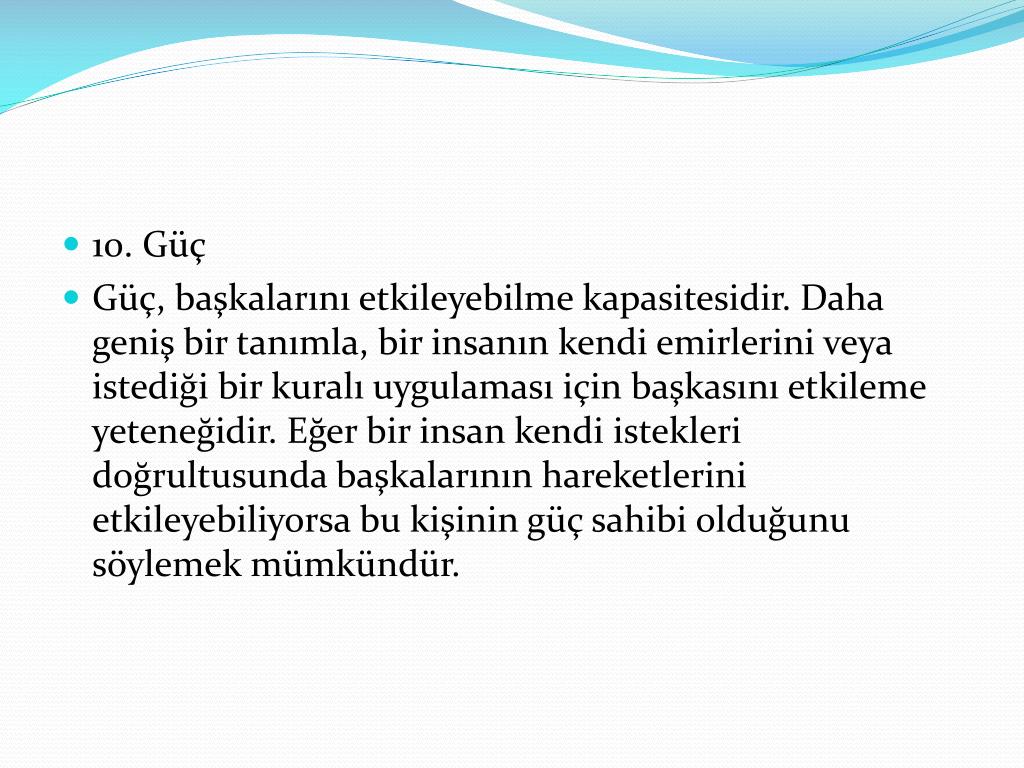 10. Güç

Güç, başkalarını etkileyebilme kapasitesidir. Daha geniş bir tanımla, bir insanın kendi emirlerini veya istediği bir kuralı uygulaması için başkasını etkileme yeteneğidir. Eğer bir insan kendi istekleri doğrultusunda başkalarının hareketlerini etkileyebiliyorsa bu kişinin güç sahibi olduğunu söylemek mümkündür.